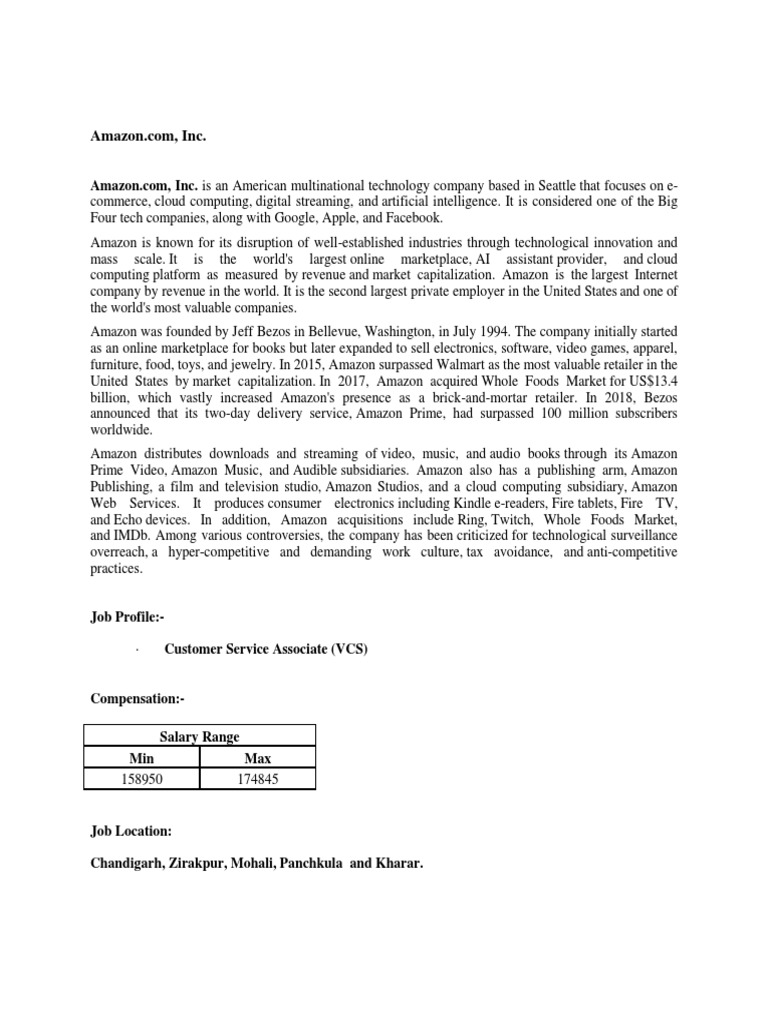 Amazon.com, Inc.

Amazon.com, Inc. is an American multinational technology company based in Seattle that focuses on e-commerce, cloud computing, digital streaming, and artificial intelligence. It is considered one of the Big Four tech companies, along with Google, Apple, and Facebook.

Amazon is known for its disruption of well-established industries through technological innovation and mass scale. It is the world's largest online marketplace, AI assistant provider, and cloud computing platform as measured by revenue and market capitalization. Amazon is the largest Internet company by revenue in the world. It is the second largest private employer in the United States and one of the world's most valuable companies.

Amazon was founded by Jeff Bezos in Bellevue, Washington, in July 1994. The company initially started as an online marketplace for books but later expanded to sell electronics, software, video games, apparel, furniture, food, toys, and jewelry. In 2015, Amazon surpassed Walmart as the most valuable retailer in the United States by market capitalization. In 2017, Amazon acquired Whole Foods Market for US$13.4 billion, which vastly increased Amazon's presence as a brick-and-mortar retailer. In 2018, Bezos announced that its two-day delivery service, Amazon Prime, had surpassed 100 million subscribers worldwide.

Amazon distributes downloads and streaming of video, music, and audio books through its Amazon Prime Video, Amazon Music, and Audible subsidiaries. Amazon also has a publishing arm, Amazon Publishing, a film and television studio, Amazon Studios, and a cloud computing subsidiary, Amazon Web Services. It produces consumer electronics including Kindle e-readers, Fire tablets, Fire TV, and Echo devices. In addition, Amazon acquisitions include Ring, Twitch, Whole Foods Market, and IMDb. Among various controversies, the company has been criticized for technological surveillance overreach, a hyper-competitive and demanding work culture, tax avoidance, and anti-competitive practices.

Job Profile:-

· Customer Service Associate (VCS)

Compensation:-

| Salary Range | |
|---|---|
| Min | Max |
| 158950 | 174845 |

Job Location:

Chandigarh, Zirakpur, Mohali, Panchkula and Kharar.